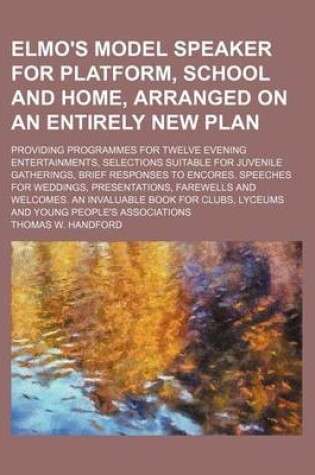 ELMO'S MODEL SPEAKER FOR PLATFORM, SCHOOL AND HOME, ARRANGED ON AN ENTIRELY NEW PLAN

PROVIDING PROGRAMMES FOR TWELVE EVENING ENTERTAINMENTS, SELECTIONS SUITABLE FOR JUVENILE GATHERINGS, BRIEF RESPONSES TO ENCORES. SPEECHES FOR WEDDINGS, PRESENTATIONS, FAREWELLS AND WELCOMES. AN INVALUABLE BOOK FOR CLUBS, LYCEUMS AND YOUNG PEOPLE'S ASSOCIATIONS

THOMAS W. HANDFORD